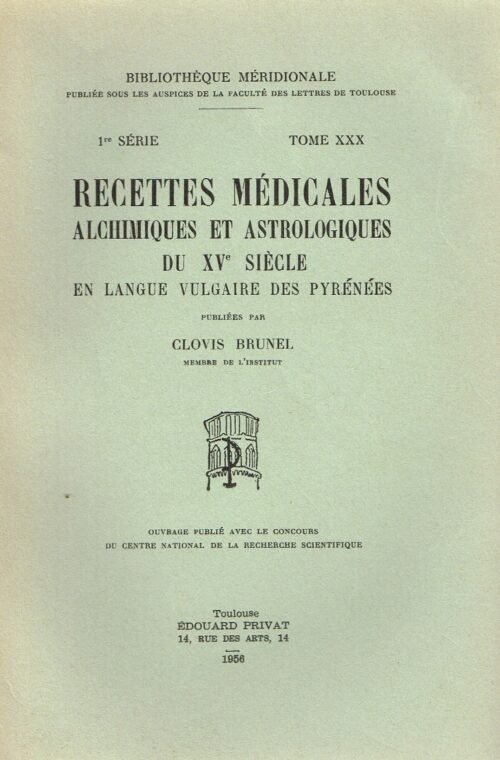 BIBLIOTHÈQUE MÉRIDIONALE
PUBLIÉE SOUS LES AUSPICES DE LA FACULTÉ DES LETTRES DE TOULOUSE

1re SÉRIE TOME XXX

RECETTES MÉDICALES
ALCHIMIQUES ET ASTROLOGIQUES
DU XVe SIÈCLE
EN LANGUE VULGAIRE DES PYRÉNÉES

PUBLIÉES PAR
CLOVIS BRUNEL
MEMBRE DE L'INSTITUT

OUVRAGE PUBLIÉ AVEC LE CONCOURS
DU CENTRE NATIONAL DE LA RECHERCHE SCIENTIFIQUE

Toulouse
ÉDOUARD PRIVAT
14, RUE DES ARTS, 14
1956